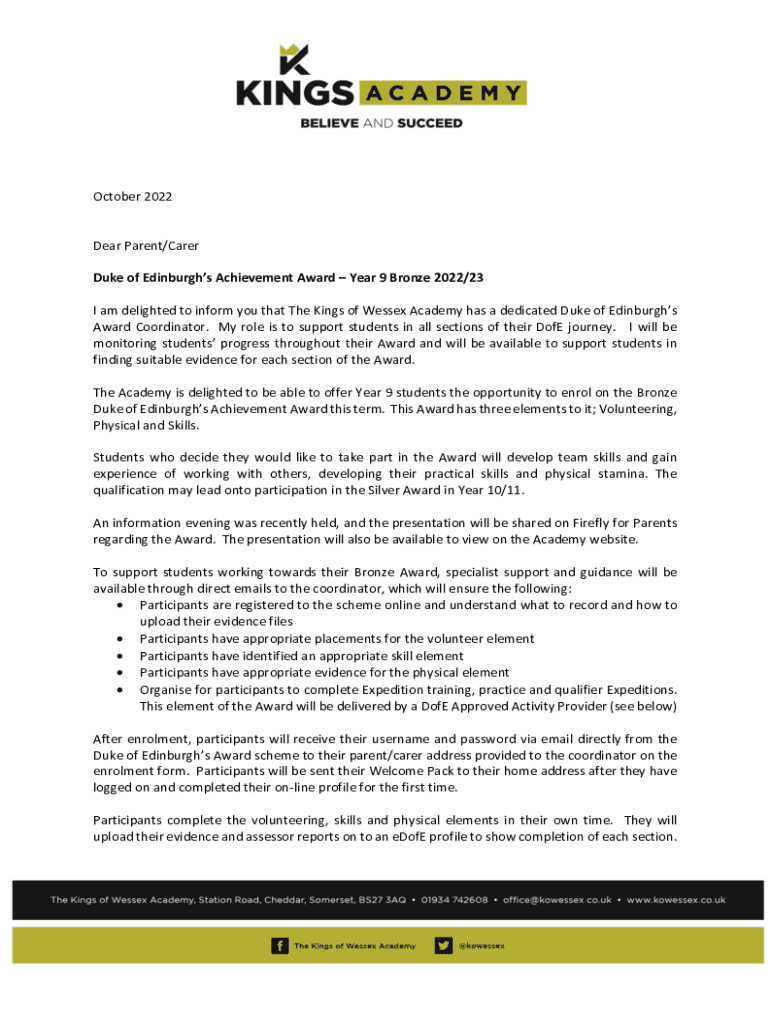 KINGS ACADEMY

BELIEVE AND SUCCEED

October 2022

Dear Parent/Carer

Duke of Edinburgh's Achievement Award – Year 9 Bronze 2022/23

I am delighted to inform you that The Kings of Wessex Academy has a dedicated Duke of Edinburgh's Award Coordinator. My role is to support students in all sections of their DofE journey. I will be monitoring students' progress throughout their Award and will be available to support students in finding suitable evidence for each section of the Award.

The Academy is delighted to be able to offer Year 9 students the opportunity to enrol on the Bronze Duke of Edinburgh's Achievement Award this term. This Award has three elements to it; Volunteering, Physical and Skills.

Students who decide they would like to take part in the Award will develop team skills and gain experience of working with others, developing their practical skills and physical stamina. The qualification may lead onto participation in the Silver Award in Year 10/11.

An information evening was recently held, and the presentation will be shared on Firefly for Parents regarding the Award. The presentation will also be available to view on the Academy website.

To support students working towards their Bronze Award, specialist support and guidance will be available through direct emails to the coordinator, which will ensure the following:
• Participants are registered to the scheme online and understand what to record and how to upload their evidence files
• Participants have appropriate placements for the volunteer element
• Participants have identified an appropriate skill element
• Participants have appropriate evidence for the physical element
• Organise for participants to complete Expedition training, practice and qualifier Expeditions. This element of the Award will be delivered by a DofE Approved Activity Provider (see below)

After enrolment, participants will receive their username and password via email directly from the Duke of Edinburgh's Award scheme to their parent/carer address provided to the coordinator on the enrolment form. Participants will be sent their Welcome Pack to their home address after they have logged on and completed their on-line profile for the first time.

Participants complete the volunteering, skills and physical elements in their own time. They will upload their evidence and assessor reports on to an eDofE profile to show completion of each section.

The Kings of Wessex Academy, Station Road, Cheddar, Somerset, BS27 3AQ • 01934 742608 • office@kowessex.co.uk • www.kowessex.co.uk

The Kings of Wessex Academy @kowessex